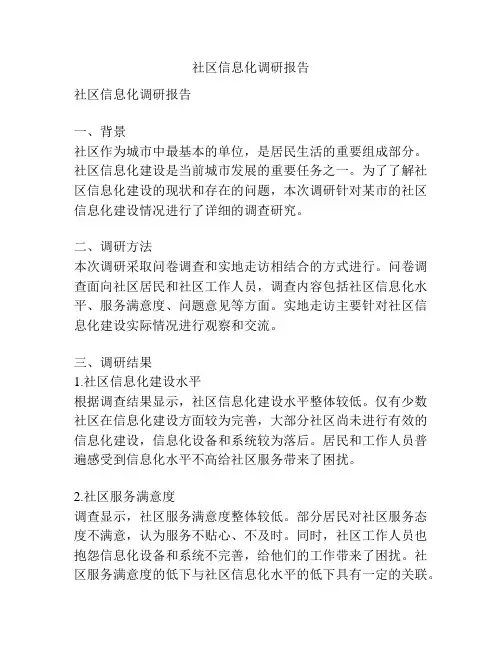 社区信息化调研报告

社区信息化调研报告

一、背景
社区作为城市中最基本的单位，是居民生活的重要组成部分。社区信息化建设是当前城市发展的重要任务之一。为了了解社区信息化建设的现状和存在的问题，本次调研针对某市的社区信息化建设情况进行了详细的调查研究。

二、调研方法
本次调研采取问卷调查和实地走访相结合的方式进行。问卷调查面向社区居民和社区工作人员，调查内容包括社区信息化水平、服务满意度、问题意见等方面。实地走访主要针对社区信息化建设实际情况进行观察和交流。

三、调研结果
1.社区信息化建设水平
根据调查结果显示，社区信息化建设水平整体较低。仅有少数社区在信息化建设方面较为完善，大部分社区尚未进行有效的信息化建设，信息化设备和系统较为落后。居民和工作人员普遍感受到信息化水平不高给社区服务带来了困扰。

2.社区服务满意度
调查显示，社区服务满意度整体较低。部分居民对社区服务态度不满意，认为服务不贴心、不及时。同时，社区工作人员也抱怨信息化设备和系统不完善，给他们的工作带来了困扰。社区服务满意度的低下与社区信息化水平的低下具有一定的关联。